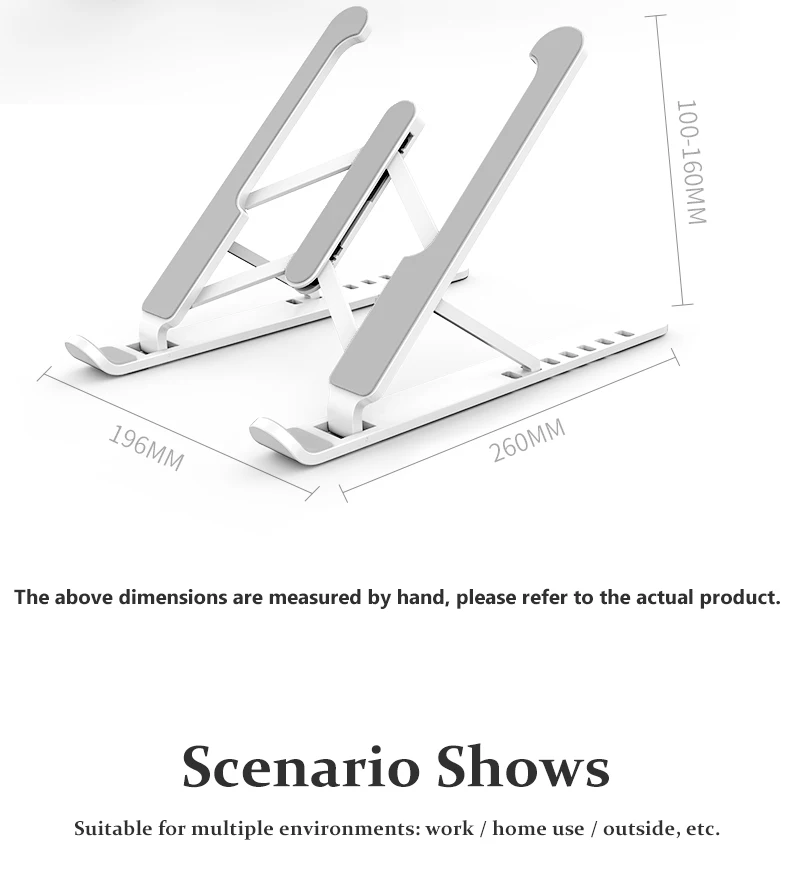 100-160MM

196MM

260MM

The above dimensions are measured by hand, please refer to the actual product.

Scenario Shows

Suitable for multiple environments: work / home use / outside, etc.